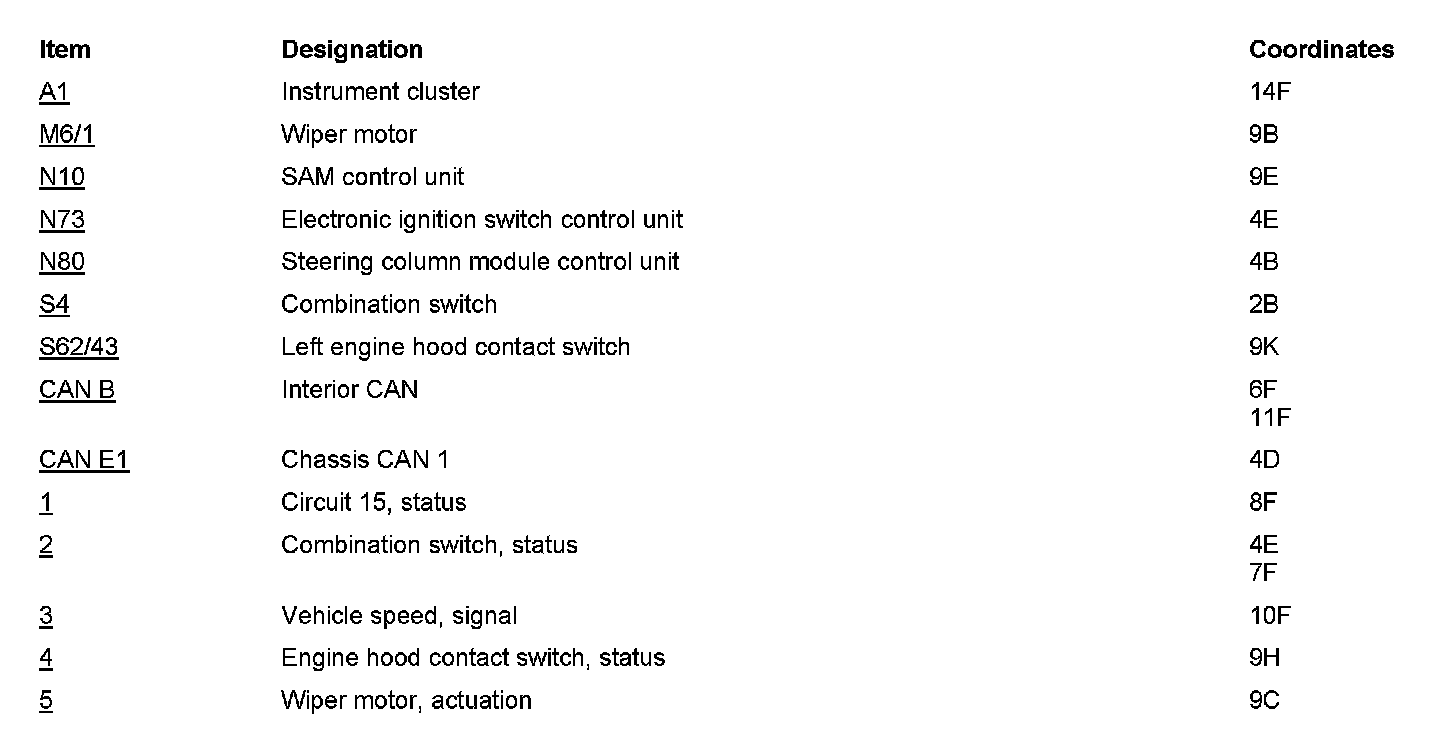 | Item | Designation | Coordinates |
|---|---|---|
| A1 | Instrument cluster | 14F |
| M6/1 | Wiper motor | 9B |
| N10 | SAM control unit | 9E |
| N73 | Electronic ignition switch control unit | 4E |
| N80 | Steering column module control unit | 4B |
| S4 | Combination switch | 2B |
| S62/43 | Left engine hood contact switch | 9K |
| CAN B | Interior CAN | 6F 11F |
| CAN E1 | Chassis CAN 1 | 4D |
| 1 | Circuit 15, status | 8F |
| 2 | Combination switch, status | 4E 7F |
| 3 | Vehicle speed, signal | 10F |
| 4 | Engine hood contact switch, status | 9H |
| 5 | Wiper motor, actuation | 9C |